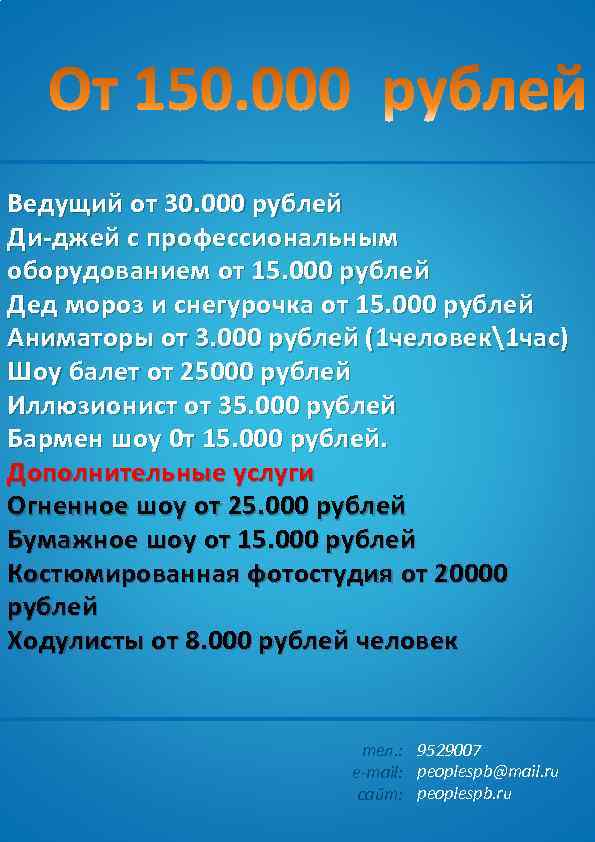 От 150.000 рублей

Ведущий от 30.000 рублей
Ди-джей с профессиональным оборудованием от 15.000 рублей
Дед мороз и снегурочка от 15.000 рублей
Аниматоры от 3.000 рублей (1человек\1час)
Шоу балет от 25000 рублей
Иллюзионист от 35.000 рублей
Бармен шоу 0т 15.000 рублей.
Дополнительные услуги
Огненное шоу от 25.000 рублей
Бумажное шоу от 15.000 рублей
Костюмированная фотостудия от 20000 рублей
Ходулисты от 8.000 рублей человек

тел.: 9529007
e-mail: peoplespb@mail.ru
сайт: peoplespb.ru